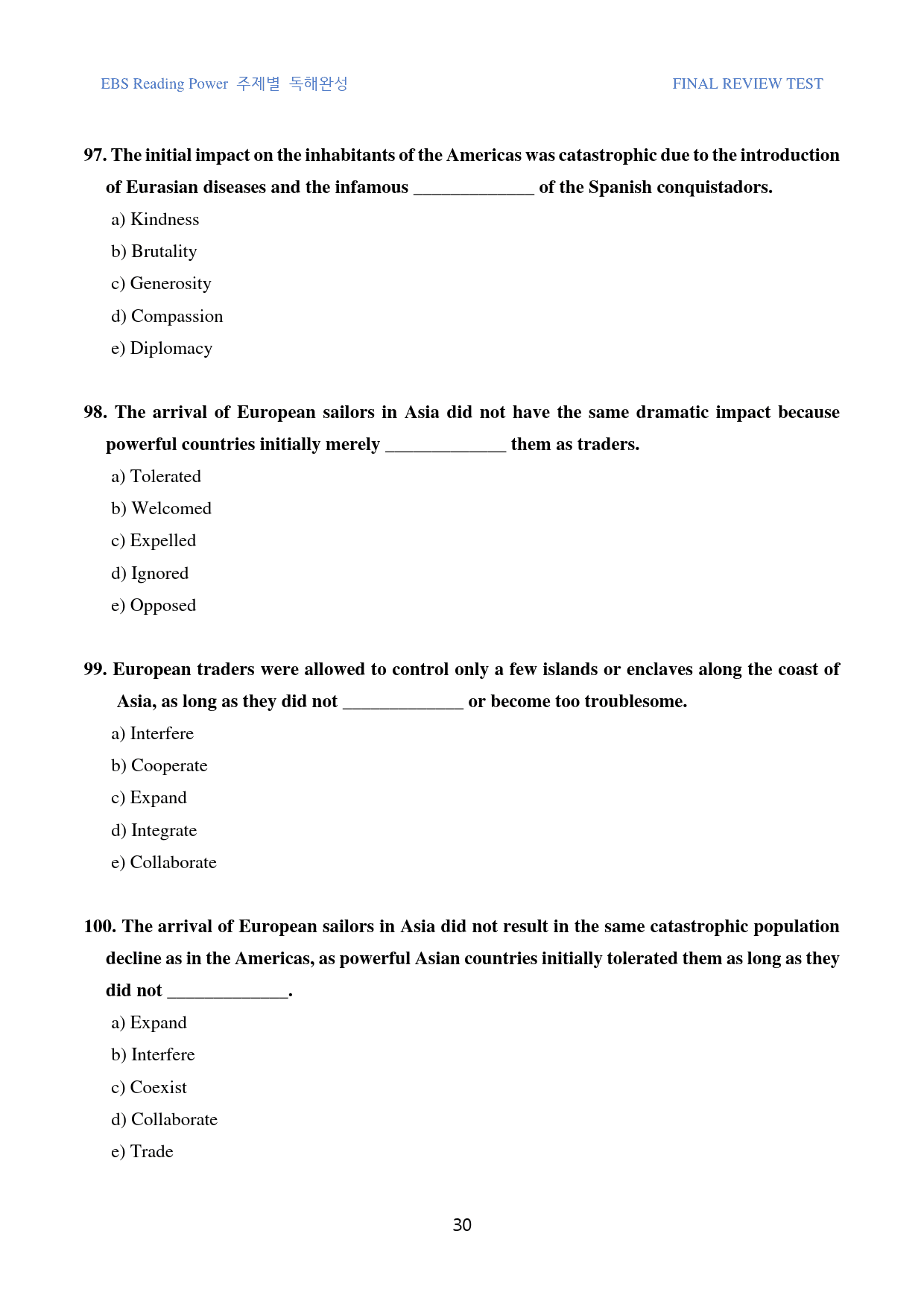 EBS Reading Power 주제별 독해완성

FINAL REVIEW TEST

97. The initial impact on the inhabitants of the Americas was catastrophic due to the introduction of Eurasian diseases and the infamous ____ of the Spanish conquistadors.

a) Kindness

b) Brutality

c) Generosity

d) Compassion

e) Diplomacy

98. The arrival of European sailors in Asia did not have the same dramatic impact because powerful countries initially merely ____ them as traders.

a) Tolerated

b) Welcomed

c) Expelled

d) Ignored

e) Opposed

99. European traders were allowed to control only a few islands or enclaves along the coast of Asia, as long as they did not ____ or become too troublesome.

a) Interfere

b) Cooperate

c) Expand

d) Integrate

e) Collaborate

100. The arrival of European sailors in Asia did not result in the same catastrophic population decline as in the Americas, as powerful Asian countries initially tolerated them as long as they did not ____.

a) Expand

b) Interfere

c) Coexist

d) Collaborate

e) Trade

30